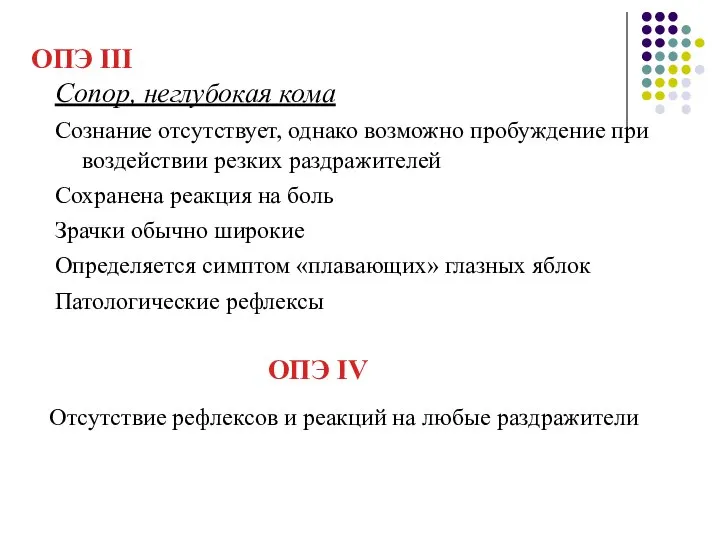 ОПЭ III

Сопор, неглубокая кома

Сознание отсутствует, однако возможно пробуждение при воздействии резких раздражителей

Сохранена реакция на боль

Зрачки обычно широкие

Определяется симптом «плавающих» глазных яблок

Патологические рефлексы

ОПЭ IV

Отсутствие рефлексов и реакций на любые раздражители